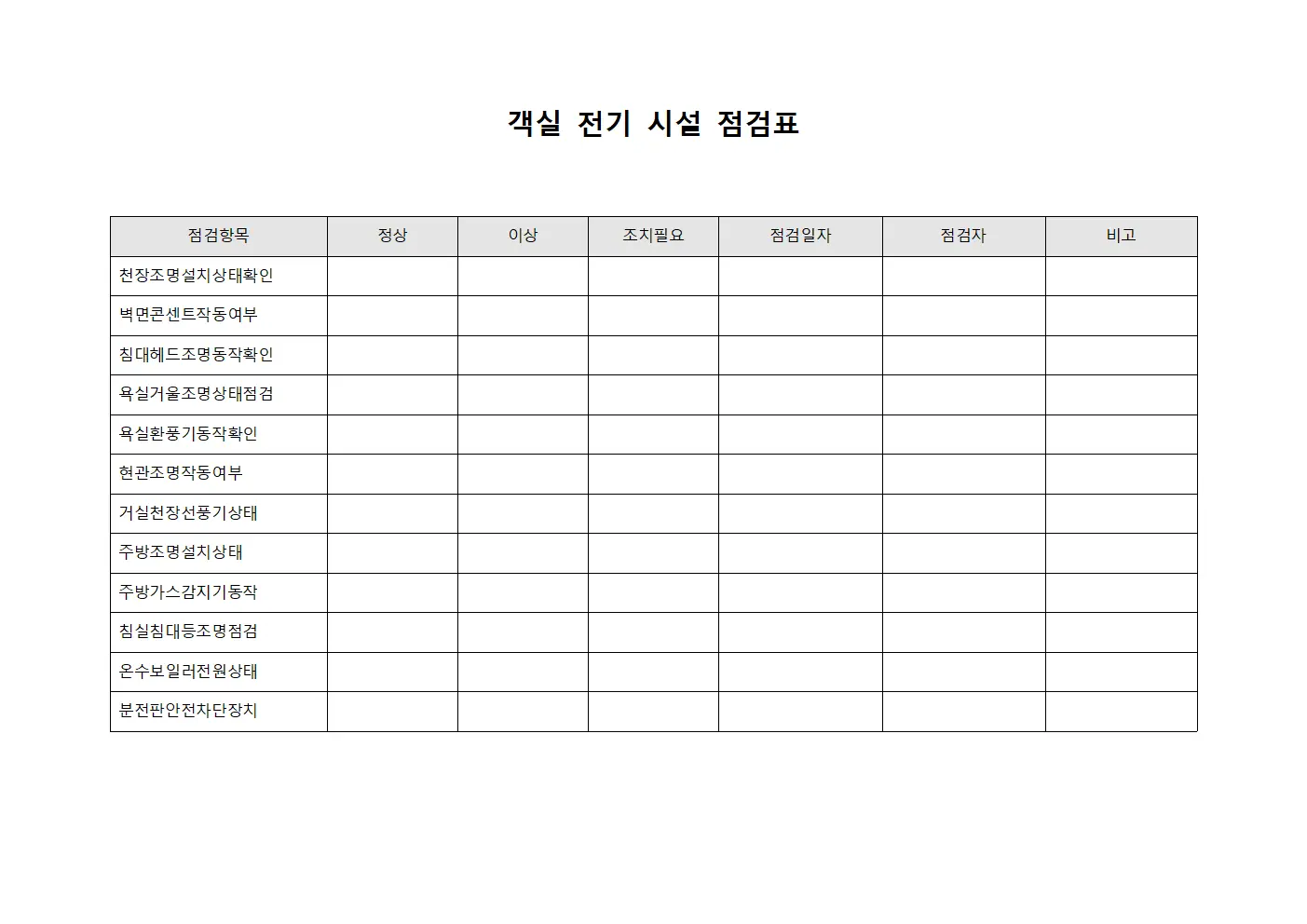 객실 전기 시설 점검표

| 점검항목 | 정상 | 이상 | 조치필요 | 점검일자 | 점검자 | 비고 |
|---|---|---|---|---|---|---|
| 천장조명설치상태확인 | | | | | | |
| 벽면콘센트작동여부 | | | | | | |
| 침대헤드조명동작확인 | | | | | | |
| 욕실거울조명상태점검 | | | | | | |
| 욕실환풍기동작확인 | | | | | | |
| 현관조명작동여부 | | | | | | |
| 거실천장선풍기상태 | | | | | | |
| 주방조명설치상태 | | | | | | |
| 주방가스감지기동작 | | | | | | |
| 침실침대등조명점검 | | | | | | |
| 온수보일러전원상태 | | | | | | |
| 분전판안전차단장치 | | | | | | |